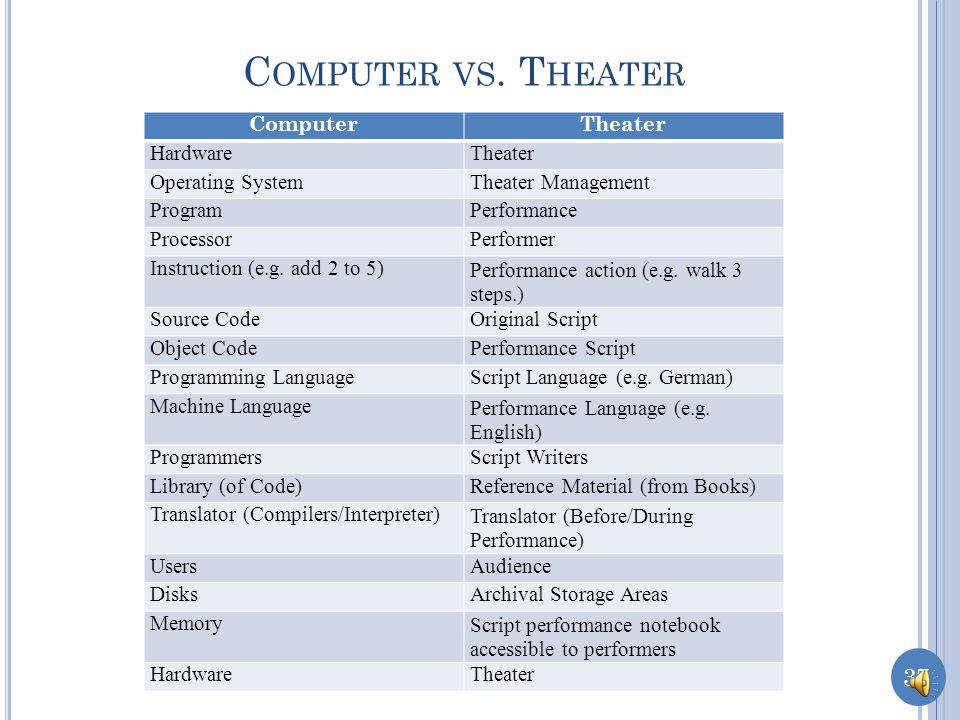 COMPUTER VS. THEATER

| Computer | Theater |
|---|---|
| Hardware | Theater |
| Operating System | Theater Management |
| Program | Performance |
| Processor | Performer |
| Instruction (e.g. add 2 to 5) | Performance action (e.g. walk 3 steps.) |
| Source Code | Original Script |
| Object Code | Performance Script |
| Programming Language | Script Language (e.g. German) |
| Machine Language | Performance Language (e.g. English) |
| Programmers | Script Writers |
| Library (of Code) | Reference Material (from Books) |
| Translator (Compilers/Interpreter) | Translator (Before/During Performance) |
| Users | Audience |
| Disks | Archival Storage Areas |
| Memory | Script performance notebook accessible to performers |
| Hardware | Theater |

37